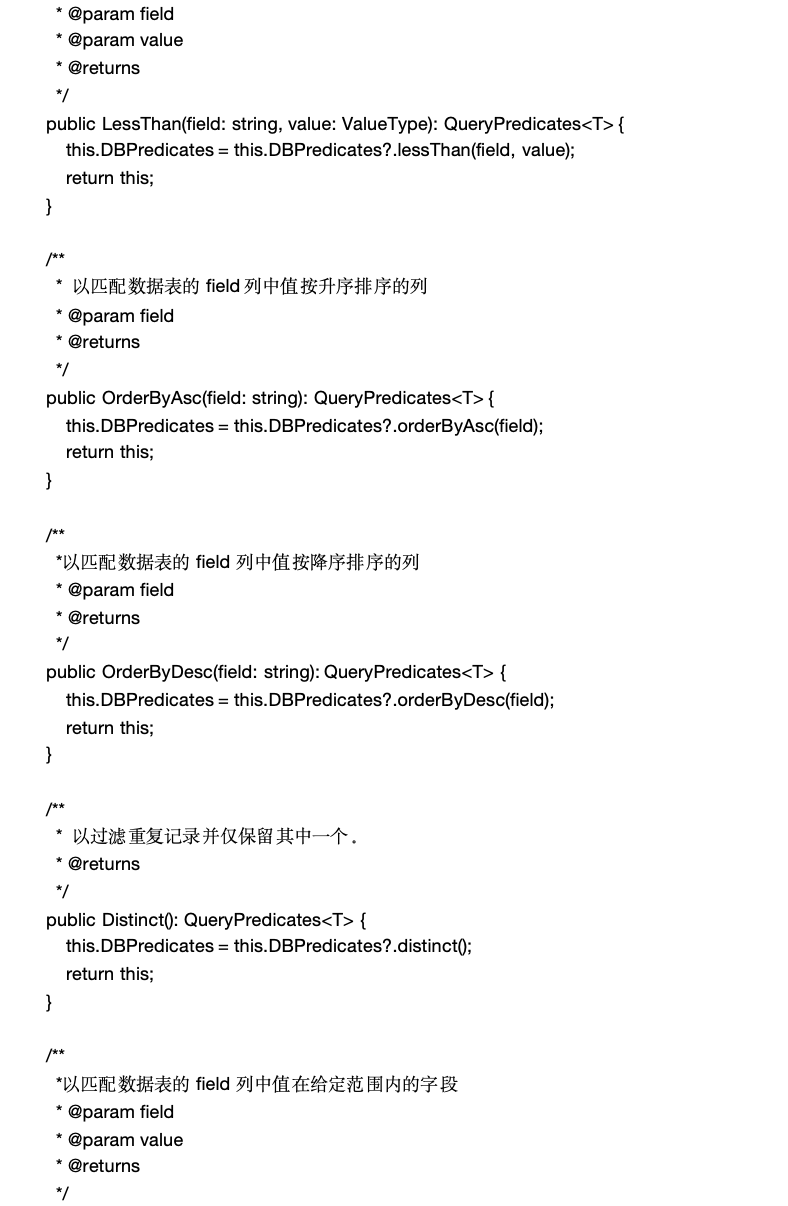 * @param field
* @param value
* @returns
*/
public LessThan(field: string, value: ValueType): QueryPredicates<T> {
this.DBPredicates = this.DBPredicates?.lessThan(field, value);
return this;
}

/**
* 以匹配数据表的field列中值按升序排序的列
* @param field
* @returns
*/
public OrderByAsc(field: string): QueryPredicates<T> {
this.DBPredicates = this.DBPredicates?.orderByAsc(field);
return this;
}

/**
*以匹配数据表的field列中值按降序排序的列
* @param field
* @returns
*/
public OrderByDesc(field: string): QueryPredicates<T> {
this.DBPredicates = this.DBPredicates?.orderByDesc(field);
return this;
}

/**
* 以过滤重复记录并仅保留其中一个。
* @returns
*/
public Distinct(): QueryPredicates<T> {
this.DBPredicates = this.DBPredicates?.distinct();
return this;
}

/**
*以匹配数据表的field列中值在给定范围内的字段
* @param field
* @param value
* @returns
*/